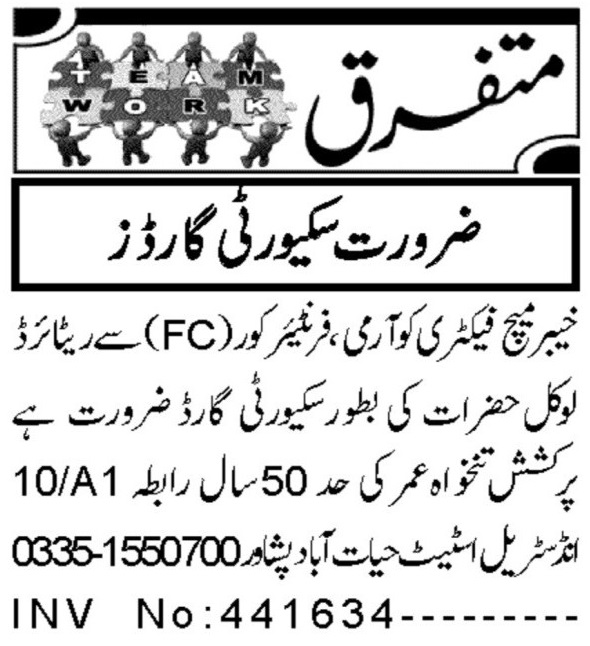 متفرق

TEAM
WORK

ضرورت سکیورٹی گارڈز

خیبر میچ فیکٹری کو آرمی، فرنٹیئر کور (FC) سے ریٹائرڈ لوکل حضرات کی بطور سکیورٹی گارڈ ضرورت ہے پرکشش تنخواہ عمر کی حد 50 سال رابطہ 10/A1 انڈسٹریل اسٹیٹ حیات آباد پشاور 0335-1550700

INV No:441634---------